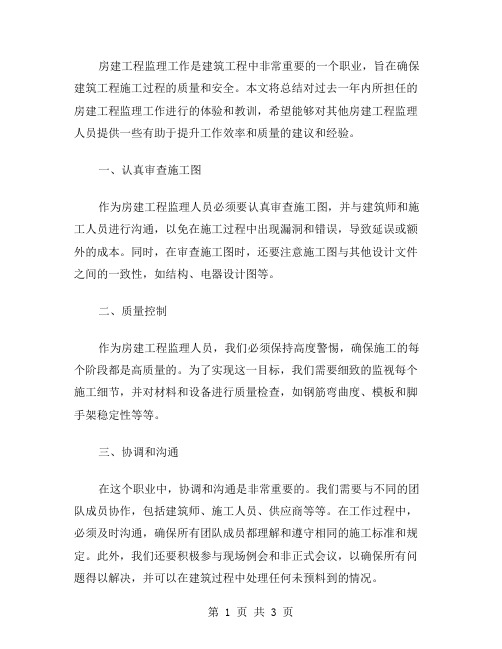 房建工程监理工作是建筑工程中非常重要的一个职业，旨在确保建筑工程施工过程的质量和安全。本文将总结对过去一年内所担任的房建工程监理工作进行的体验和教训，希望能够对其他房建工程监理人员提供一些有助于提升工作效率和质量的建议和经验。

一、认真审查施工图

作为房建工程监理人员必须要认真审查施工图，并与建筑师和施工人员进行沟通，以免在施工过程中出现漏洞和错误，导致延误或额外的成本。同时，在审查施工图时，还要注意施工图与其他设计文件之间的一致性，如结构、电器设计图等。

二、质量控制

作为房建工程监理人员，我们必须保持高度警惕，确保施工的每个阶段都是高质量的。为了实现这一目标，我们需要细致的监视每个施工细节，并对材料和设备进行质量检查，如钢筋弯曲度、模板和脚手架稳定性等等。

三、协调和沟通

在这个职业中，协调和沟通是非常重要的。我们需要与不同的团队成员协作，包括建筑师、施工人员、供应商等等。在工作过程中，必须及时沟通，确保所有团队成员都理解和遵守相同的施工标准和规定。此外，我们还要积极参与现场例会和非正式会议，以确保所有问题得以解决，并可以在建筑过程中处理任何未预料到的情况。

第 1 页 共 3 页